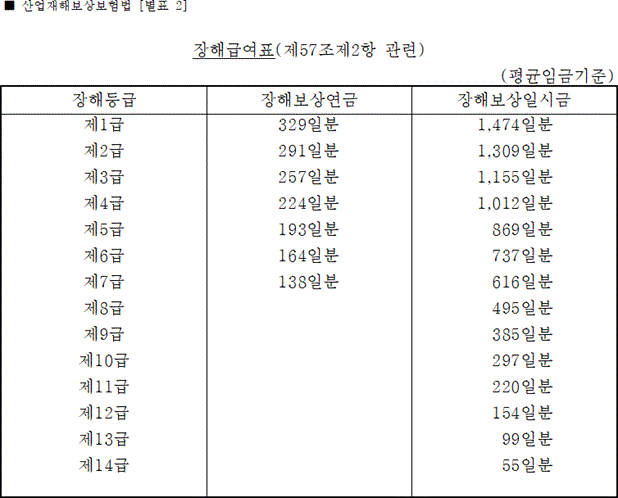 ■ 산업재해보상보험법 [별표 2]

장해급여표(제57조제2항 관련)

(평균임금기준)

| 장해등급 | 장해보상연금 | 장해보상일시금 |
|---|---|---|
| 제1급 | 329일분 | 1,474일분 |
| 제2급 | 291일분 | 1,309일분 |
| 제3급 | 257일분 | 1,155일분 |
| 제4급 | 224일분 | 1,012일분 |
| 제5급 | 193일분 | 869일분 |
| 제6급 | 164일분 | 737일분 |
| 제7급 | 138일분 | 616일분 |
| 제8급 | | 495일분 |
| 제9급 | | 385일분 |
| 제10급 | | 297일분 |
| 제11급 | | 220일분 |
| 제12급 | | 154일분 |
| 제13급 | | 99일분 |
| 제14급 | | 55일분 |